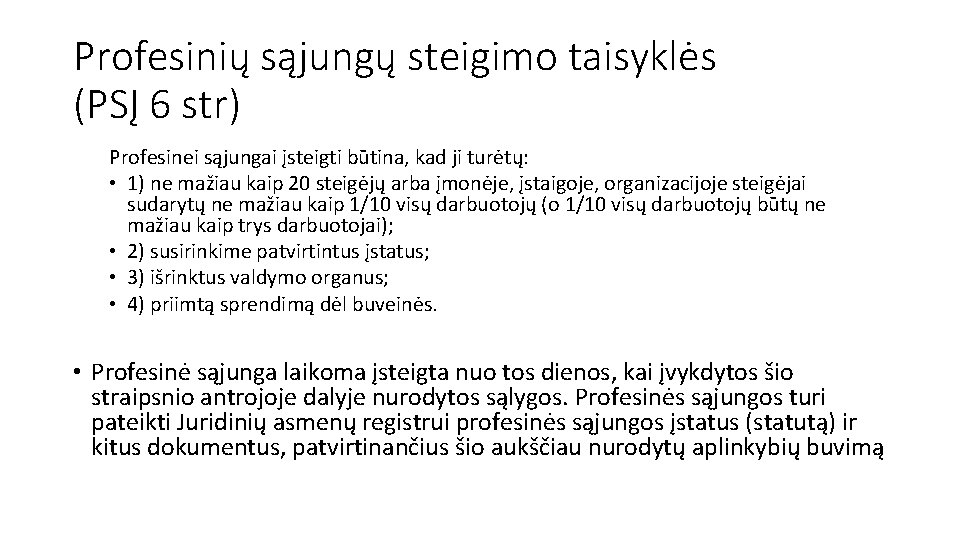 Profesinių sąjungų steigimo taisyklės (PSĮ 6 str)

Profesinei sąjungai įsteigti būtina, kad ji turėtų:

• 1) ne mažiau kaip 20 steigėjų arba įmonėje, įstaigoje, organizacijoje steigėjai sudarytų ne mažiau kaip 1/10 visų darbuotojų (o 1/10 visų darbuotojų būtų ne mažiau kaip trys darbuotojai);
• 2) susirinkime patvirtintus įstatus;
• 3) išrinktus valdymo organus;
• 4) priimtą sprendimą dėl buveinės.

• Profesinė sąjunga laikoma įsteigta nuo tos dienos, kai įvykdytos šio straipsnio antrojoje dalyje nurodytos sąlygos. Profesinės sąjungos turi pateikti Juridinių asmenų registrui profesinės sąjungos įstatus (statutą) ir kitus dokumentus, patvirtinančius šio aukščiau nurodytų aplinkybių buvimą